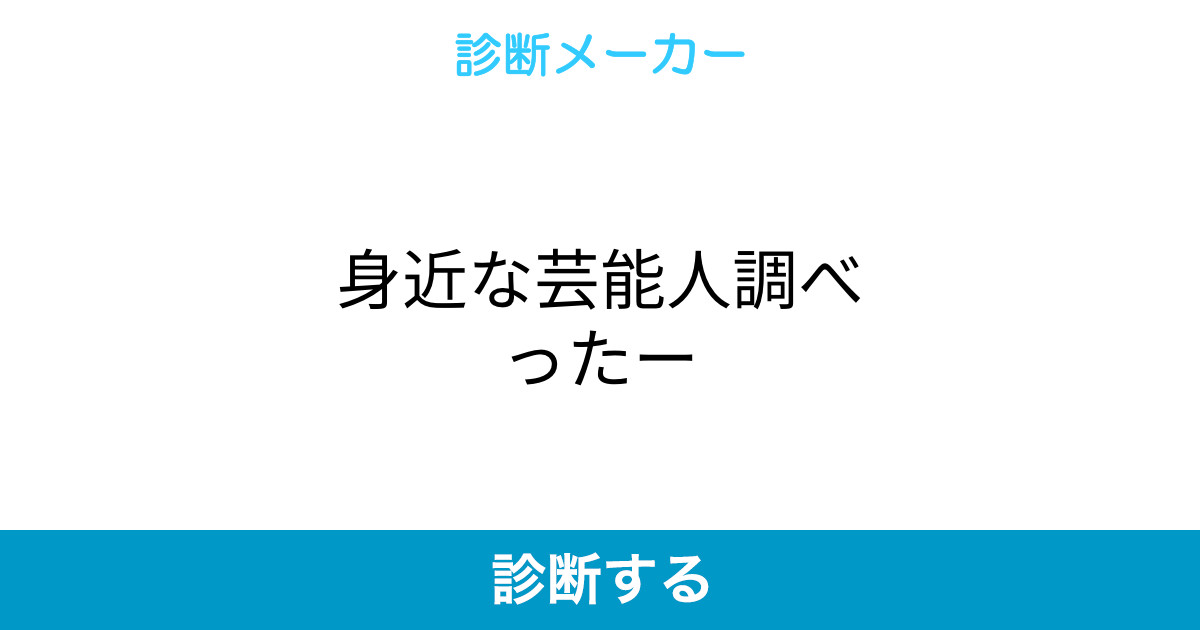 診断メーカー

身近な芸能人調べったー

診断する